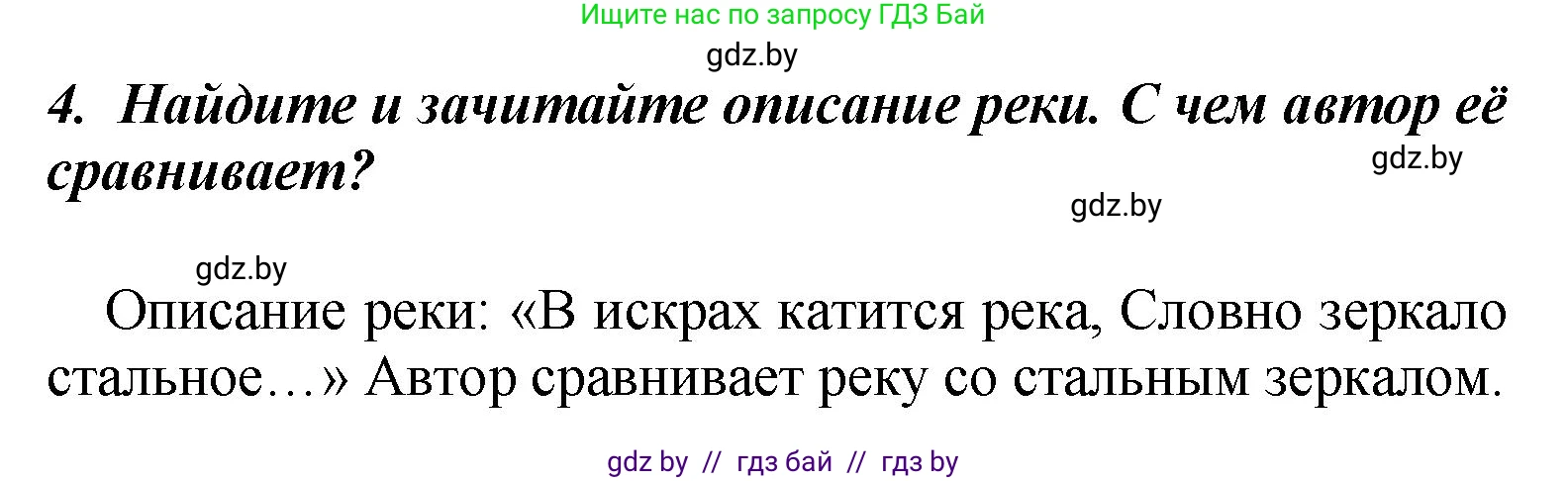 Ищите нас по запросу ГДЗ Бай

gdz.by

4. Найдите и зачитайте описание реки. С чем автор её сравнивает?

gdz.by

gdz.by

gdz.by

Описание реки: «В искрах катится река, Словно зеркало стальное…» Автор сравнивает реку со стальным зеркалом.

gdz by // гдз бай // гдз by